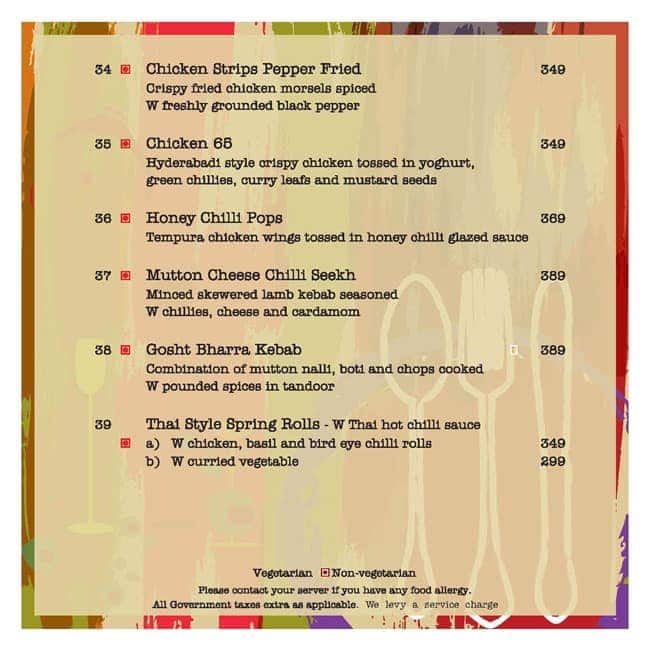 34 Chicken Strips Pepper Fried 349
Crispy fried chicken morsels spiced W freshly grounded black pepper

35 Chicken 65 349
Hyderabadi style crispy chicken tossed in yoghurt, green chillies, curry leafs and mustard seeds

36 Honey Chilli Pops 369
Tempura chicken wings tossed in honey chilli glazed sauce

37 Mutton Cheese Chilli Seekh 389
Minced skewered lamb kebab seasoned W chillies, cheese and cardamom

38 Gosht Bharra Kebab 389
Combination of mutton nalli, boti and chops cooked W pounded spices in tandoor

39 Thai Style Spring Rolls - W Thai hot chilli sauce
a) W chicken, basil and bird eye chilli rolls 349
b) W curried vegetable 299

Vegetarian Non-vegetarian
Please contact your server if you have any food allergy.
All Government taxes extra as applicable. We levy a service charge